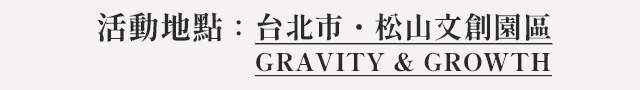 活動地點：台北市・松山文創園區
GRAVITY & GROWTH